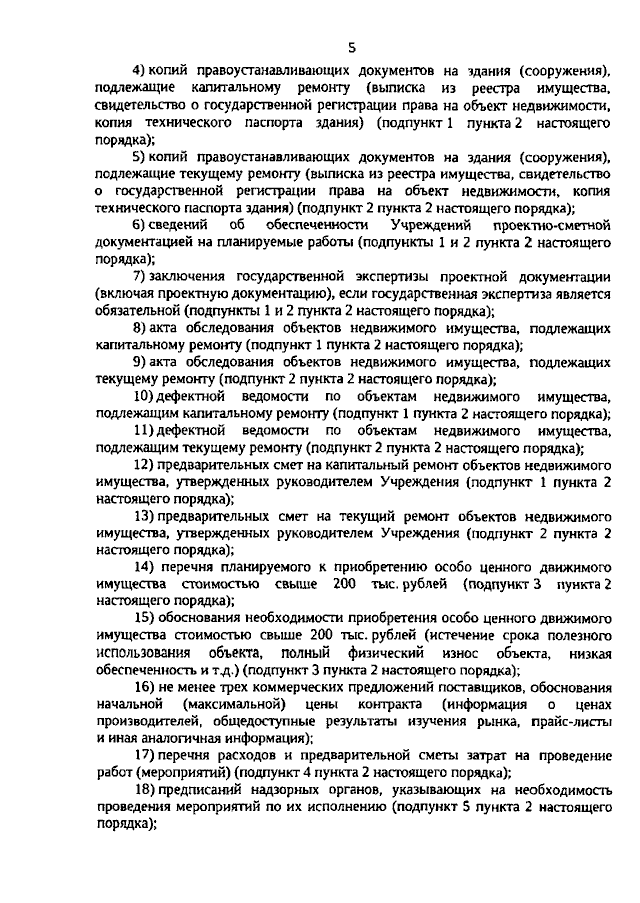 5

4) копий правоустанавливающих документов на здания (сооружения), подлежащие капитальному ремонту (выписка из реестра имущества, свидетельство о государственной регистрации права на объект недвижимости, копия технического паспорта здания) (подпункт 1 пункта 2 настоящего порядка);

5) копий правоустанавливающих документов на здания (сооружения), подлежащие текущему ремонту (выписка из реестра имущества, свидетельство о государственной регистрации права на объект недвижимости, копия технического паспорта здания) (подпункт 2 пункта 2 настоящего порядка);

6) сведений об обеспеченности Учреждений проектно-сметной документацией на планируемые работы (подпункты 1 и 2 пункта 2 настоящего порядка);

7) заключения государственной экспертизы проектной документации (включая проектную документацию), если государственная экспертиза является обязательной (подпункты 1 и 2 пункта 2 настоящего порядка);

8) акта обследования объектов недвижимого имущества, подлежащих капитальному ремонту (подпункт 1 пункта 2 настоящего порядка);

9) акта обследования объектов недвижимого имущества, подлежащих текущему ремонту (подпункт 2 пункта 2 настоящего порядка);

10) дефектной ведомости по объектам недвижимого имущества, подлежащим капитальному ремонту (подпункт 1 пункта 2 настоящего порядка);

11) дефектной ведомости по объектам недвижимого имущества, подлежащим текущему ремонту (подпункт 2 пункта 2 настоящего порядка);

12) предварительных смет на капитальный ремонт объектов недвижимого имущества, утвержденных руководителем Учреждения (подпункт 1 пункта 2 настоящего порядка);

13) предварительных смет на текущий ремонт объектов недвижимого имущества, утвержденных руководителем Учреждения (подпункт 2 пункта 2 настоящего порядка);

14) перечня планируемого к приобретению особо ценного движимого имущества стоимостью свыше 200 тыс. рублей (подпункт 3 пункта 2 настоящего порядка);

15) обоснования необходимости приобретения особо ценного движимого имущества стоимостью свыше 200 тыс. рублей (истечение срока полезного использования объекта, полный физический износ объекта, низкая обеспеченность и т.д.) (подпункт 3 пункта 2 настоящего порядка);

16) не менее трех коммерческих предложений поставщиков, обоснования начальной (максимальной) цены контракта (информация о ценах производителей, общедоступные результаты изучения рынка, прайс-листы и иная аналогичная информация);

17) перечня расходов и предварительной сметы затрат на проведение работ (мероприятий) (подпункт 4 пункта 2 настоящего порядка);

18) предписаний надзорных органов, указывающих на необходимость проведения мероприятий по их исполнению (подпункт 5 пункта 2 настоящего порядка);